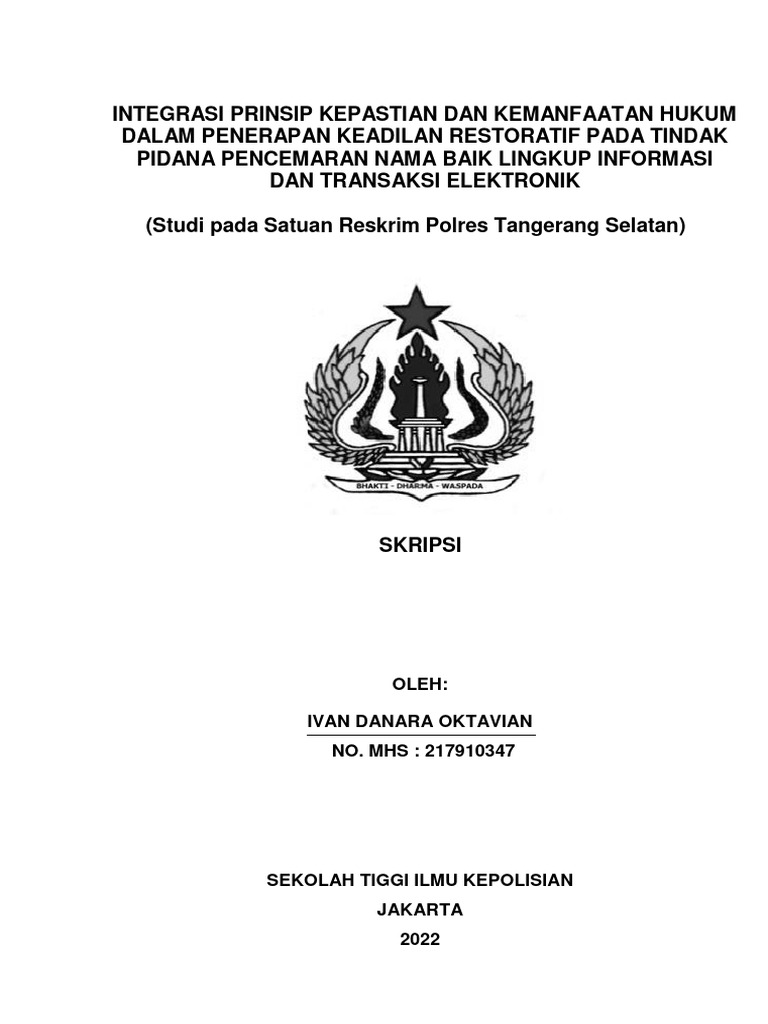 INTEGRASI PRINSIP KEPASTIAN DAN KEMANFAATAN HUKUM DALAM PENERAPAN KEADILAN RESTORATIF PADA TINDAK PIDANA PENCEMARAN NAMA BAIK LINGKUP INFORMASI DAN TRANSAKSI ELEKTRONIK

(Studi pada Satuan Reskrim Polres Tangerang Selatan)

BHAKTI - DHARMA - WASPADA

SKRIPSI

OLEH:

IVAN DANARA OKTAVIAN

NO. MHS : 217910347

SEKOLAH TIGGI ILMU KEPOLISIAN

JAKARTA

2022